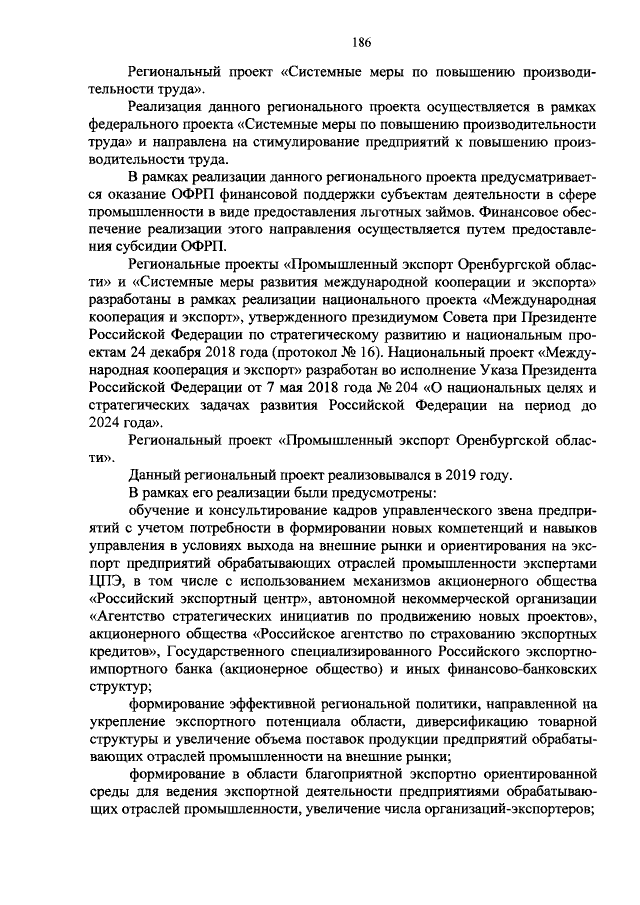 186

Региональный проект «Системные меры по повышению производительности труда».

Реализация данного регионального проекта осуществляется в рамках федерального проекта «Системные меры по повышению производительности труда» и направлена на стимулирование предприятий к повышению производительности труда.

В рамках реализации данного регионального проекта предусматривается оказание ОФРП финансовой поддержки субъектам деятельности в сфере промышленности в виде предоставления льготных займов. Финансовое обеспечение реализации этого направления осуществляется путем предоставления субсидии ОФРП.

Региональные проекты «Промышленный экспорт Оренбургской области» и «Системные меры развития международной кооперации и экспорта» разработаны в рамках реализации национального проекта «Международная кооперация и экспорт», утвержденного президиумом Совета при Президенте Российской Федерации по стратегическому развитию и национальным проектам 24 декабря 2018 года (протокол № 16). Национальный проект «Международная кооперация и экспорт» разработан во исполнение Указа Президента Российской Федерации от 7 мая 2018 года № 204 «О национальных целях и стратегических задачах развития Российской Федерации на период до 2024 года».

Региональный проект «Промышленный экспорт Оренбургской области».

Данный региональный проект реализовывался в 2019 году.

В рамках его реализации были предусмотрены:

обучение и консультирование кадров управленческого звена предприятий с учетом потребности в формировании новых компетенций и навыков управления в условиях выхода на внешние рынки и ориентирования на экспорт предприятий обрабатывающих отраслей промышленности экспертами ЦПЭ, в том числе с использованием механизмов акционерного общества «Российский экспортный центр», автономной некоммерческой организации «Агентство стратегических инициатив по продвижению новых проектов», акционерного общества «Российское агентство по страхованию экспортных кредитов», Государственного специализированного Российского экспортно-импортного банка (акционерное общество) и иных финансово-банковских структур;

формирование эффективной региональной политики, направленной на укрепление экспортного потенциала области, диверсификацию товарной структуры и увеличение объема поставок продукции предприятий обрабатывающих отраслей промышленности на внешние рынки;

формирование в области благоприятной экспортно ориентированной среды для ведения экспортной деятельности предприятиями обрабатывающих отраслей промышленности, увеличение числа организаций-экспортеров;